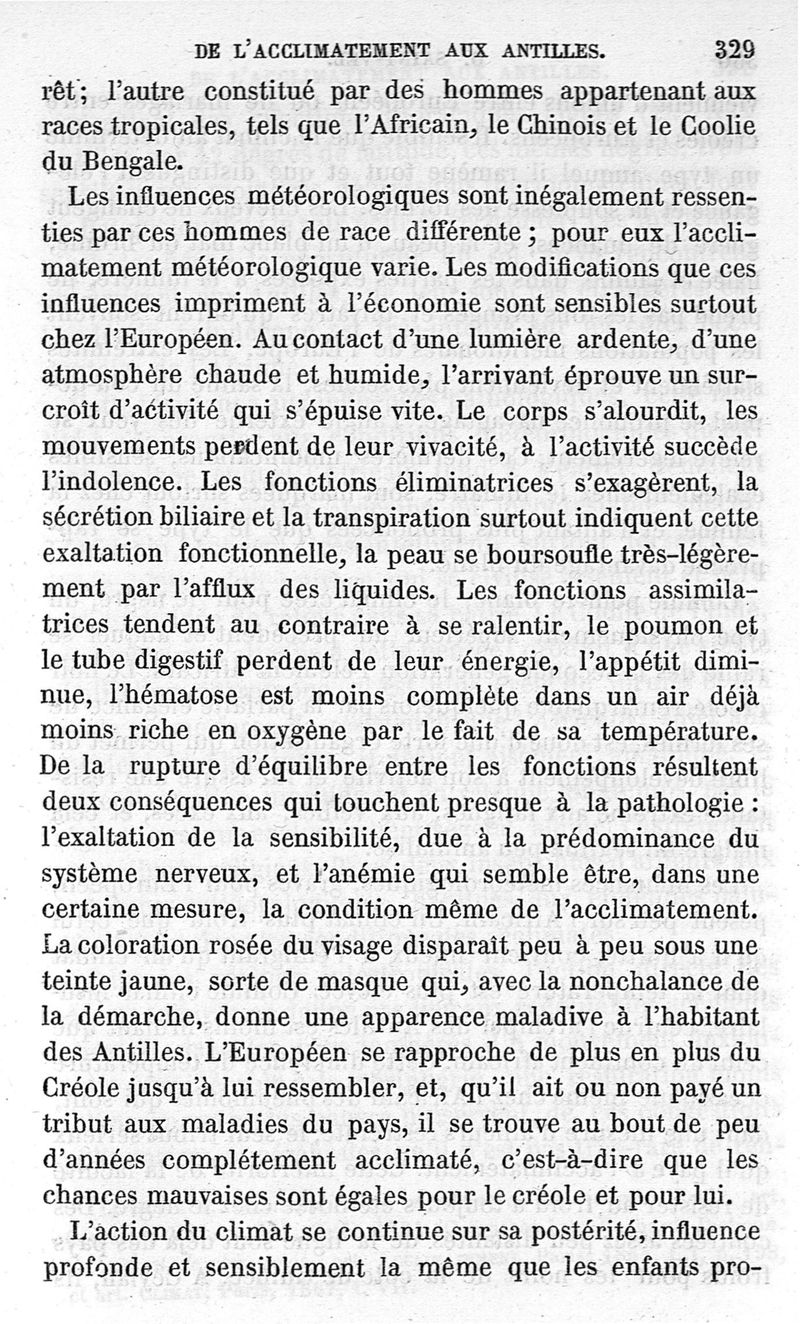 DE L'ACCLIMATEMENT AUX ANTILLES. 329

rêt; l'autre constitué par des hommes appartenant aux races tropicales, tels que l'Africain, le Chinois et le Coolie du Bengale.

Les influences météorologiques sont inégalement ressenties par ces hommes de race différente ; pour eux l'acclimatement météorologique varie. Les modifications que ces influences impriment à l'économie sont sensibles surtout chez l'Européen. Au contact d'une lumière ardente, d'une atmosphère chaude et humide, l'arrivant éprouve un surcroît d'activité qui s'épuise vite. Le corps s'alourdit, les mouvements perdent de leur vivacité, à l'activité succède l'indolence. Les fonctions éliminatrices s'exagèrent, la sécrétion biliaire et la transpiration surtout indiquent cette exaltation fonctionnelle, la peau se boursoufle très-légèrement par l'afflux des liquides. Les fonctions assimilatrices tendent au contraire à se ralentir, le poumon et le tube digestif perdent de leur énergie, l'appétit diminue, l'hématose est moins complète dans un air déjà moins riche en oxygène par le fait de sa température. De la rupture d'équilibre entre les fonctions résultent deux conséquences qui touchent presque à la pathologie : l'exaltation de la sensibilité, due à la prédominance du système nerveux, et l'anémie qui semble être, dans une certaine mesure, la condition même de l'acclimatement. La coloration rosée du visage disparaît peu à peu sous une teinte jaune, sorte de masque qui, avec la nonchalance de la démarche, donne une apparence maladive à l'habitant des Antilles. L'Européen se rapproche de plus en plus du Créole jusqu'à lui ressembler, et, qu'il ait ou non payé un tribut aux maladies du pays, il se trouve au bout de peu d'années complétement acclimaté, c'est-à-dire que les chances mauvaises sont égales pour le créole et pour lui.

L'action du climat se continue sur sa postérité, influence profonde et sensiblement la même que les enfants pro-